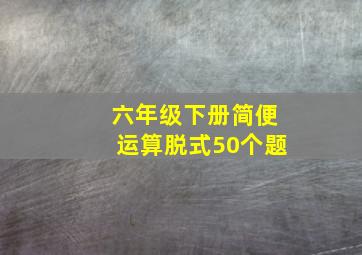 六年级下册简便运算脱式50个题